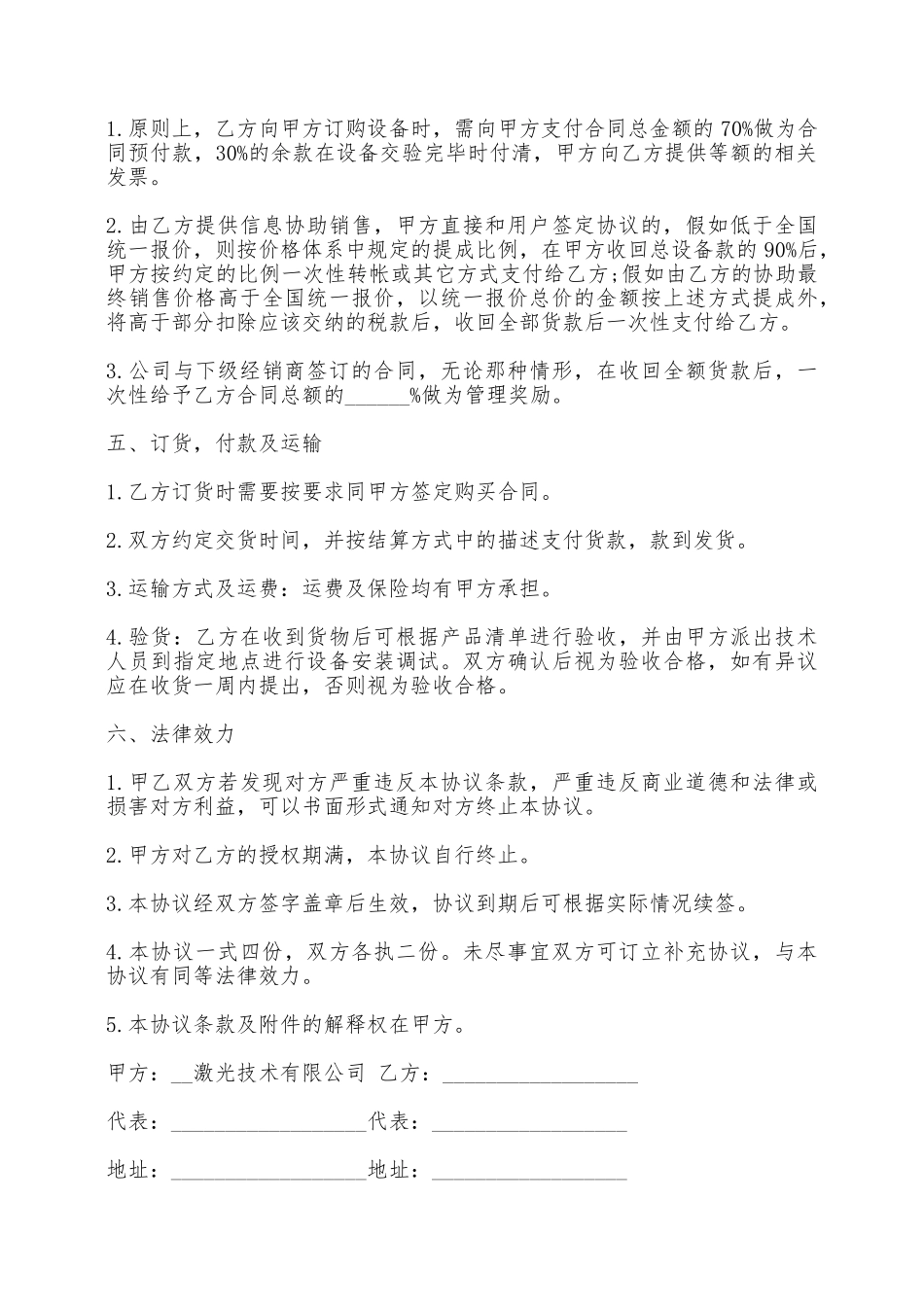 1.原则上，乙方向甲方订购设备时，需向甲方支付合同总金额的70%做为合同预付款，30%的余款在设备交验完毕时付清，甲方向乙方提供等额的相关发票。

2.由乙方提供信息协助销售，甲方直接和用户签定协议的，假如低于全国统一报价，则按价格体系中规定的提成比例，在甲方收回总设备款的90%后，甲方按约定的比例一次性转帐或其它方式支付给乙方;假如由乙方的协助最终销售价格高于全国统一报价，以统一报价总价的金额按上述方式提成外，将高于部分扣除应该交纳的税款后，收回全部货款后一次性支付给乙方。

3.公司与下级经销商签订的合同，无论那种情形，在收回全额货款后，一次性给予乙方合同总额的______%做为管理奖励。

五、订货，付款及运输

1.乙方订货时需要按要求同甲方签定购买合同。

2.双方约定交货时间，并按结算方式中的描述支付货款，款到发货。

3.运输方式及运费：运费及保险均有甲方承担。

4.验货：乙方在收到货物后可根据产品清单进行验收，并由甲方派出技术人员到指定地点进行设备安装调试。双方确认后视为验收合格，如有异议应在收货一周内提出，否则视为验收合格。

六、法律效力

1.甲乙双方若发现对方严重违反本协议条款，严重违反商业道德和法律或损害对方利益，可以书面形式通知对方终止本协议。

2.甲方对乙方的授权期满，本协议自行终止。

3.本协议经双方签字盖章后生效，协议到期后可根据实际情况续签。

4.本协议一式四份，双方各执二份。未尽事宜双方可订立补充协议，与本协议有同等法律效力。

5.本协议条款及附件的解释权在甲方。

甲方：__激光技术有限公司 乙方：__________________

代表：__________________代表：__________________

地址：__________________地址：__________________